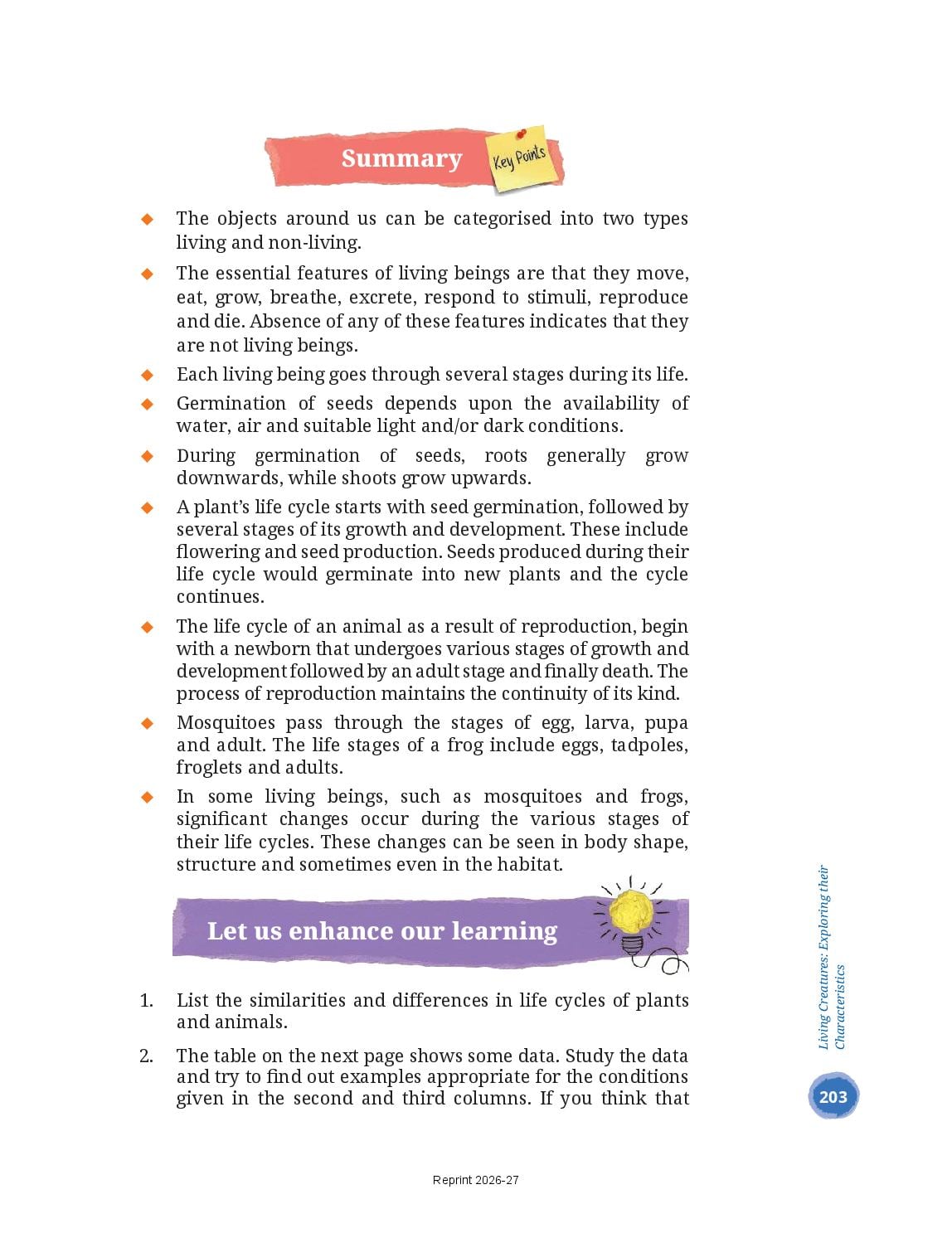 Summary

Key Points

◆ The objects around us can be categorised into two types living and non-living.

◆ The essential features of living beings are that they move, eat, grow, breathe, excrete, respond to stimuli, reproduce and die. Absence of any of these features indicates that they are not living beings.

◆ Each living being goes through several stages during its life.

◆ Germination of seeds depends upon the availability of water, air and suitable light and/or dark conditions.

◆ During germination of seeds, roots generally grow downwards, while shoots grow upwards.

◆ A plant's life cycle starts with seed germination, followed by several stages of its growth and development. These include flowering and seed production. Seeds produced during their life cycle would germinate into new plants and the cycle continues.

◆ The life cycle of an animal as a result of reproduction, begin with a newborn that undergoes various stages of growth and development followed by an adult stage and finally death. The process of reproduction maintains the continuity of its kind.

◆ Mosquitoes pass through the stages of egg, larva, pupa and adult. The life stages of a frog include eggs, tadpoles, froglets and adults.

◆ In some living beings, such as mosquitoes and frogs, significant changes occur during the various stages of their life cycles. These changes can be seen in body shape, structure and sometimes even in the habitat.

Let us enhance our learning

1. List the similarities and differences in life cycles of plants and animals.

2. The table on the next page shows some data. Study the data and try to find out examples appropriate for the conditions given in the second and third columns. If you think that

Living Creatures: Exploring their Characteristics

203

Reprint 2026-27